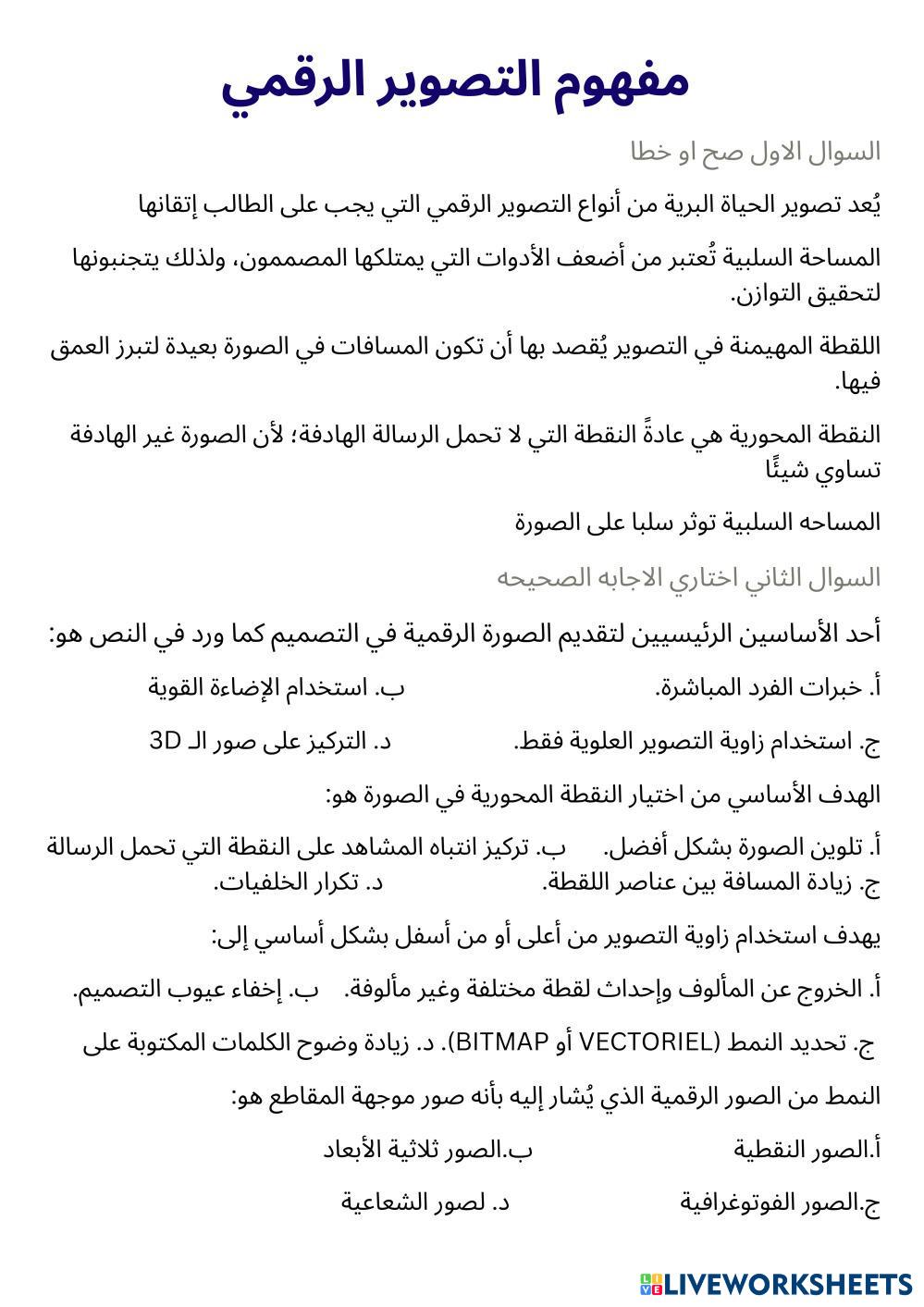 مفهوم التصوير الرقمي

السوال الاول صح او خطا

يُعد تصوير الحياة البرية من أنواع التصوير الرقمي التي يجب على الطالب إتقانها

المساحة السلبية تُعتبر من أضعف الأدوات التي يمتلكها المصممون، ولذلك يتجنبونها لتحقيق التوازن.

اللقطة المهيمنة في التصوير يُقصد بها أن تكون المسافات في الصورة بعيدة لتبرز العمق فيها.

النقطة المحورية هي عادةً النقطة التي لا تحمل الرسالة الهادفة؛ لأن الصورة غير الهادفة تساوي شيئًا

المساحه السلبية توثر سلبا على الصورة

السوال الثاني اختاري الاجابه الصحيحه

أحد الأساسين الرئيسيين لتقديم الصورة الرقمية في التصميم كما ورد في النص هو:

أ. خبرات الفرد المباشرة. ب. استخدام الإضاءة القوية

ج. استخدام زاوية التصوير العلوية فقط. د. التركيز على صور الـ 3D

الهدف الأساسي من اختيار النقطة المحورية في الصورة هو:

أ. تلوين الصورة بشكل أفضل. ب. تركيز انتباه المشاهد على النقطة التي تحمل الرسالة
ج. زيادة المسافة بين عناصر اللقطة. د. تكرار الخلفيات.

يهدف استخدام زاوية التصوير من أعلى أو من أسفل بشكل أساسي إلى:

أ. الخروج عن المألوف وإحداث لقطة مختلفة وغير مألوفة. ب. إخفاء عيوب التصميم.

ج. تحديد النمط (VECTORIEL أو BITMAP). د. زيادة وضوح الكلمات المكتوبة على

النمط من الصور الرقمية الذي يُشار إليه بأنه صور موجهة المقاطع هو:

أ.الصور النقطية ب.الصور ثلاثية الأبعاد

ج.الصور الفوتوغرافية د. لصور الشعاعية

LIVEWORKSHEETS